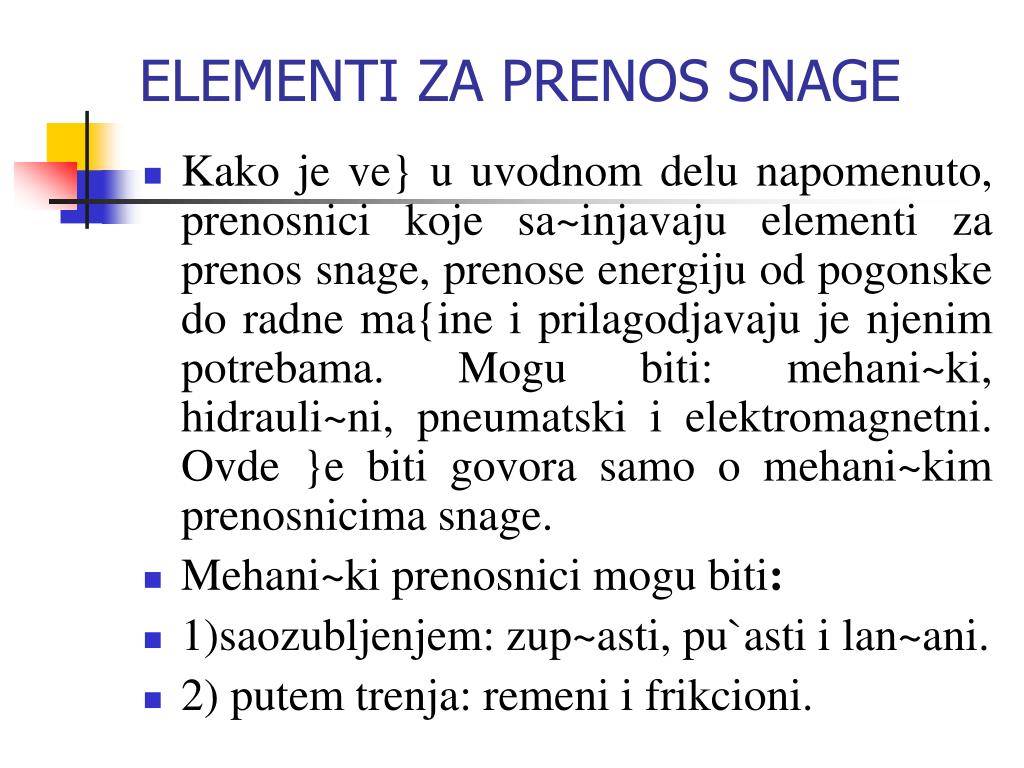 ELEMENTI ZA PRENOS SNAGE

Kako je ve} u uvodnom delu napomenuto, prenosnici koje sa~injavaju elementi za prenos snage, prenose energiju od pogonske do radne ma{ine i prilagodjavaju je njenim potrebama. Mogu biti: mehani~ki, hidrauli~ni, pneumatski i elektromagnetni. Ovde }e biti govora samo o mehani~kim prenosnicima snage.

Mehani~ki prenosnici mogu biti:

1)saozubljenjem: zup~asti, pu`asti i lan~ani.

2) putem trenja: remeni i frikcioni.